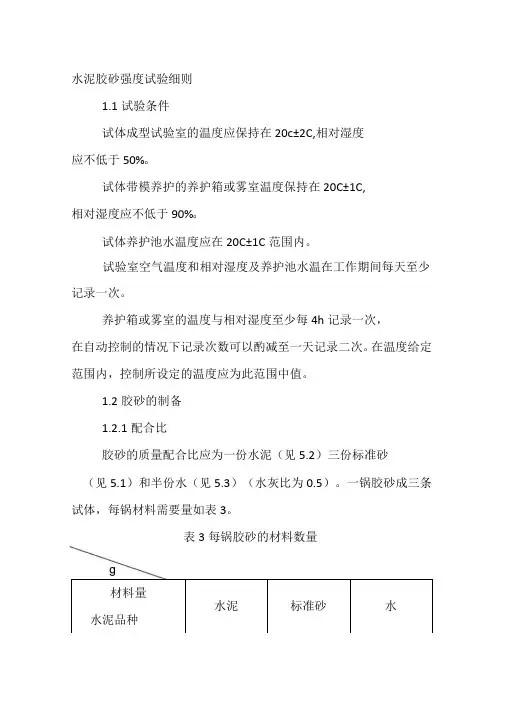 水泥胶砂强度试验细则

1.1 试验条件

试体成型试验室的温度应保持在 20c±2C,相对湿度应不低于 50%。

试体带模养护的养护箱或雾室温度保持在 20C±1C,相对湿度应不低于 90%。

试体养护池水温度应在 20C±1C 范围内。

试验室空气温度和相对湿度及养护池水温在工作期间每天至少记录一次。

养护箱或雾室的温度与相对湿度至少每 4h 记录一次，在自动控制的情况下记录次数可以酌减至一天记录二次。在温度给定范围内，控制所设定的温度应为此范围中值。

1.2 胶砂的制备

1.2.1 配合比

胶砂的质量配合比应为一份水泥（见 5.2）三份标准砂（见 5.1）和半份水（见 5.3）（水灰比为 0.5）。一锅胶砂成三条试体，每锅材料需要量如表 3。

表 3 每锅胶砂的材料数量

g

| 材料量 水泥品种 | 水泥 | 标准砂 | 水 |
|---|---|---|---|